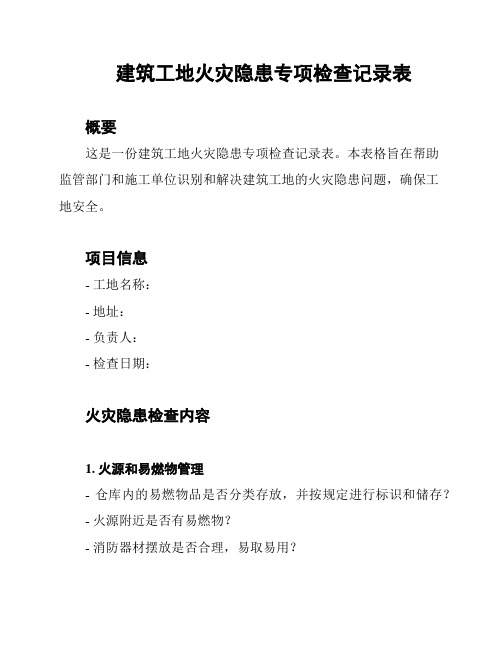 建筑工地火灾隐患专项检查记录表

概要

这是一份建筑工地火灾隐患专项检查记录表。本表格旨在帮助监管部门和施工单位识别和解决建筑工地的火灾隐患问题，确保工地安全。

项目信息

- 工地名称：

- 地址：

- 负责人：

- 检查日期：

火灾隐患检查内容

1. 火源和易燃物管理

- 仓库内的易燃物品是否分类存放，并按规定进行标识和储存？

- 火源附近是否有易燃物？

- 消防器材摆放是否合理，易取易用？